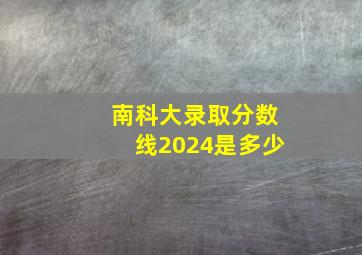 南科大录取分数线2024是多少